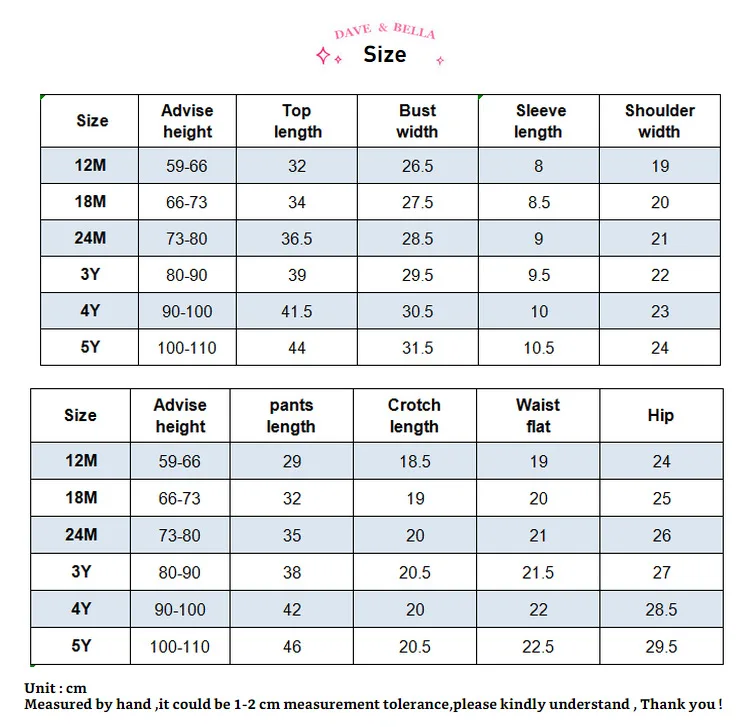 DAVE & BELLA
Size

| Size | Advise height | Top length | Bust width | Sleeve length | Shoulder width |
|---|---|---|---|---|---|
| 12M | 59-66 | 32 | 26.5 | 8 | 19 |
| 18M | 66-73 | 34 | 27.5 | 8.5 | 20 |
| 24M | 73-80 | 36.5 | 28.5 | 9 | 21 |
| 3Y | 80-90 | 39 | 29.5 | 9.5 | 22 |
| 4Y | 90-100 | 41.5 | 30.5 | 10 | 23 |
| 5Y | 100-110 | 44 | 31.5 | 10.5 | 24 |

| Size | Advise height | pants length | Crotch length | Waist flat | Hip |
|---|---|---|---|---|---|
| 12M | 59-66 | 29 | 18.5 | 19 | 24 |
| 18M | 66-73 | 32 | 19 | 20 | 25 |
| 24M | 73-80 | 35 | 20 | 21 | 26 |
| 3Y | 80-90 | 38 | 20.5 | 21.5 | 27 |
| 4Y | 90-100 | 42 | 20 | 22 | 28.5 |
| 5Y | 100-110 | 46 | 20.5 | 22.5 | 29.5 |

Unit : cm
Measured by hand ,it could be 1-2 cm measurement tolerance,please kindly understand , Thank you !